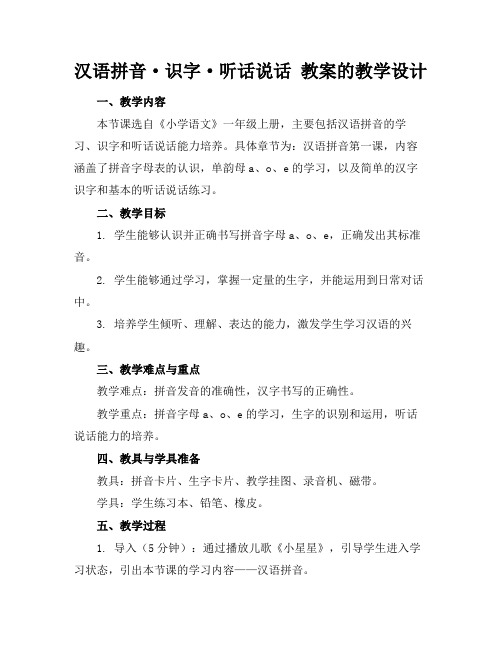 汉语拼音·识字·听话说话 教案的教学设计

一、教学内容

本节课选自《小学语文》一年级上册，主要包括汉语拼音的学习、识字和听话说话能力培养。具体章节为：汉语拼音第一课，内容涵盖了拼音字母表的认识，单韵母 a、o、e 的学习，以及简单的汉字识字和基本的听话说话练习。

二、教学目标

1. 学生能够认识并正确书写拼音字母 a、o、e，正确发出其标准音。

2. 学生能够通过学习，掌握一定量的生字，并能运用到日常对话中。

3. 培养学生倾听、理解、表达的能力，激发学生学习汉语的兴趣。

三、教学难点与重点

教学难点：拼音发音的准确性，汉字书写的正确性。

教学重点：拼音字母 a、o、e 的学习，生字的识别和运用，听话说话能力的培养。

四、教具与学具准备

教具：拼音卡片、生字卡片、教学挂图、录音机、磁带。

学具：学生练习本、铅笔、橡皮。

五、教学过程

1. 导入（5 分钟）：通过播放儿歌《小星星》，引导学生进入学习状态，引出本节课的学习内容——汉语拼音。